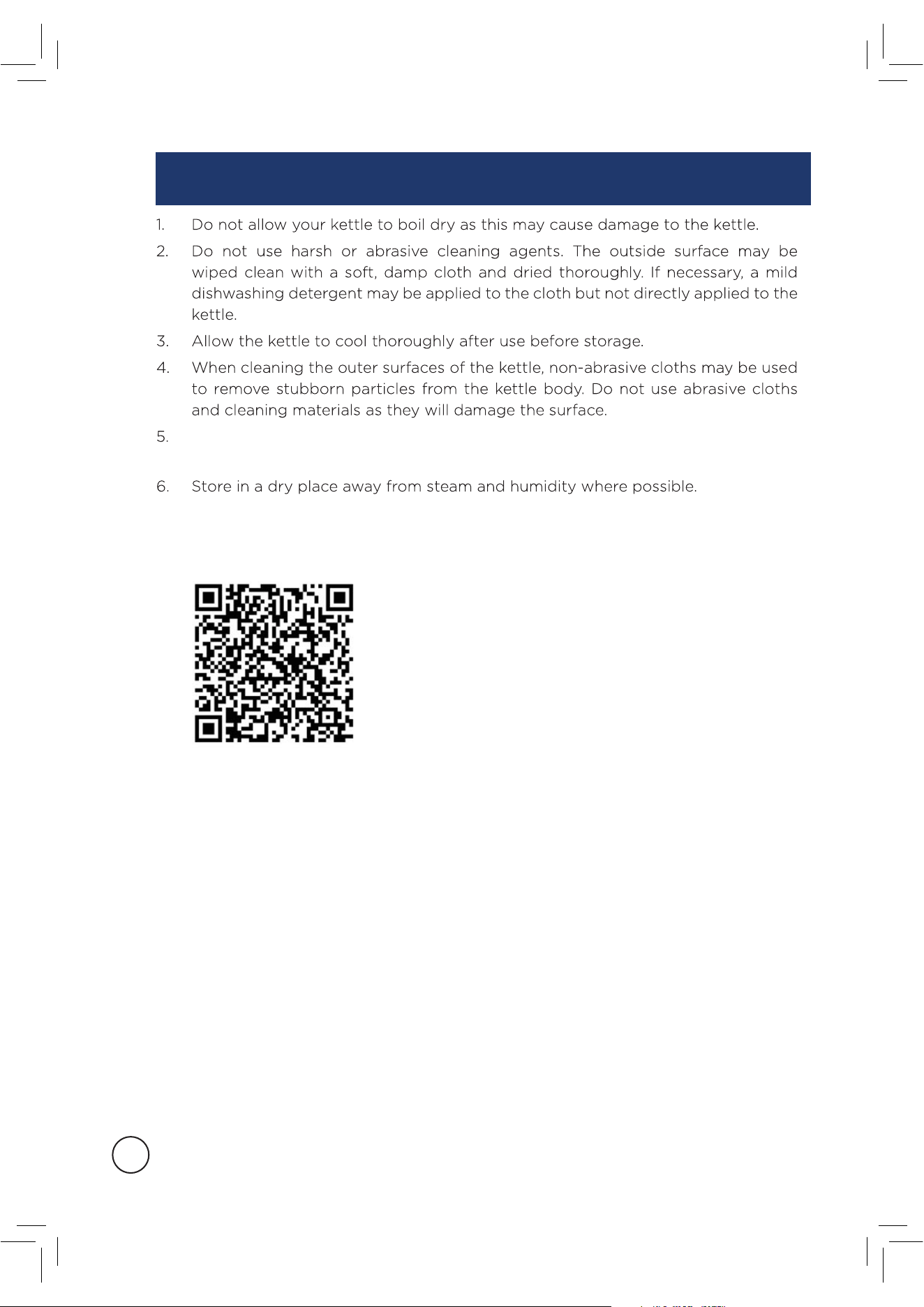 1. Do not allow your kettle to boil dry as this may cause damage to the kettle.

2. Do not use harsh or abrasive cleaning agents. The outside surface may be wiped clean with a soft, damp cloth and dried thoroughly. If necessary, a mild dishwashing detergent may be applied to the cloth but not directly applied to the kettle.

3. Allow the kettle to cool thoroughly after use before storage.

4. When cleaning the outer surfaces of the kettle, non-abrasive cloths may be used to remove stubborn particles from the kettle body. Do not use abrasive cloths and cleaning materials as they will damage the surface.

5.

6. Store in a dry place away from steam and humidity where possible.